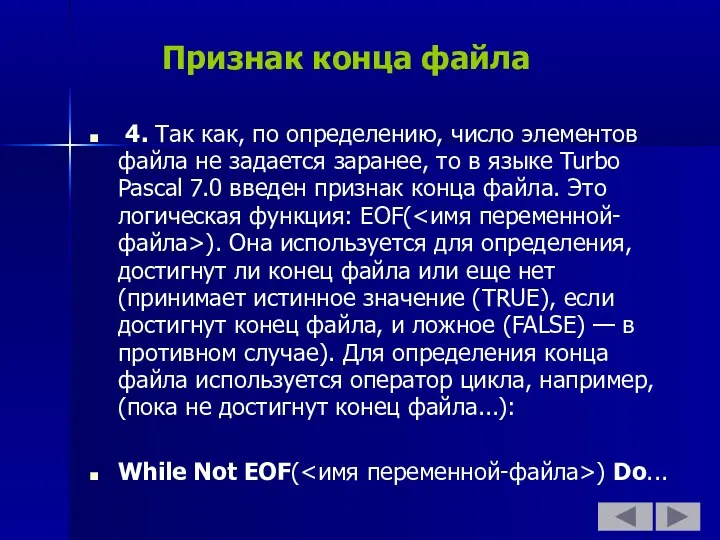 Признак конца файла

4. Так как, по определению, число элементов файла не задается заранее, то в языке Turbo Pascal 7.0 введен признак конца файла. Это логическая функция: EOF(<имя переменной-файла>). Она используется для определения, достигнут ли конец файла или еще нет (принимает истинное значение (TRUE), если достигнут конец файла, и ложное (FALSE) — в противном случае). Для определения конца файла используется оператор цикла, например, (пока не достигнут конец файла...):

While Not EOF(<имя переменной-файла>) Do...